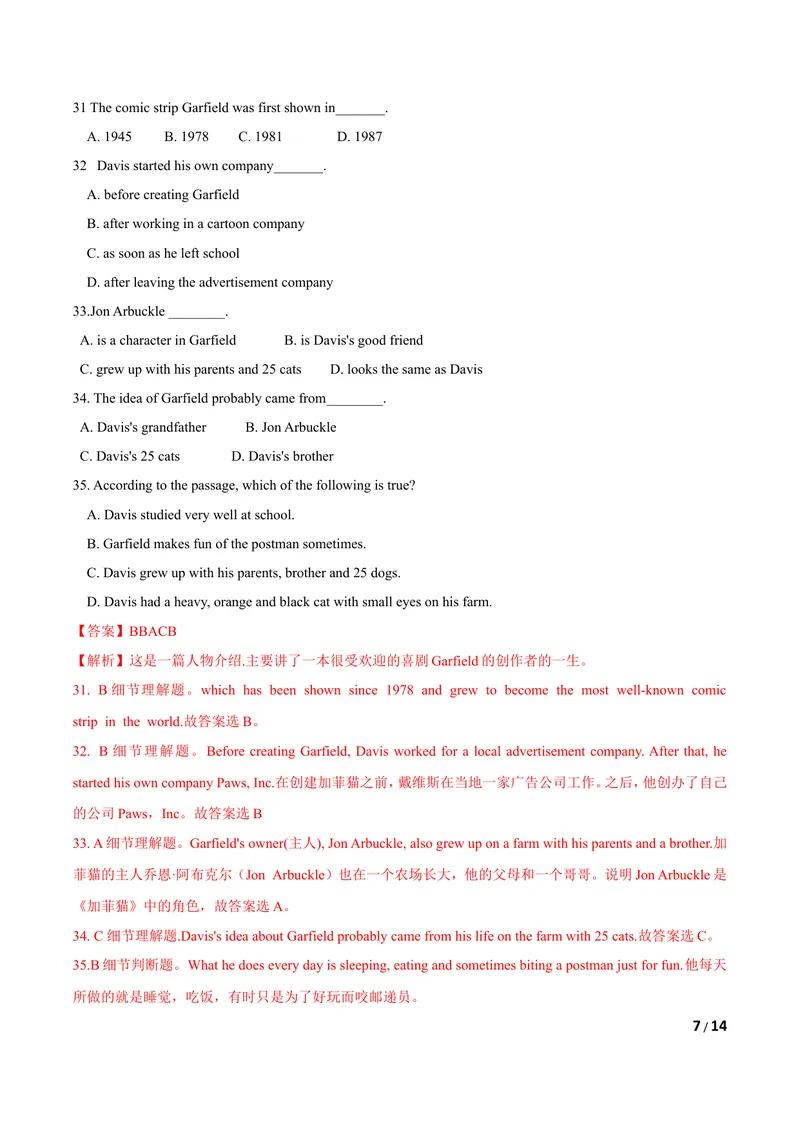 31 The comic strip Garfield was first shown in_______.

A. 1945 B. 1978 C. 1981 D. 1987

32 Davis started his own company_______.

A. before creating Garfield

B. after working in a cartoon company

C. as soon as he left school

D. after leaving the advertisement company

33.Jon Arbuckle ________.

A. is a character in Garfield B. is Davis's good friend

C. grew up with his parents and 25 cats D. looks the same as Davis

34. The idea of Garfield probably came from________.

A. Davis's grandfather B. Jon Arbuckle

C. Davis's 25 cats D. Davis's brother

35. According to the passage, which of the following is true?

A. Davis studied very well at school.

B. Garfield makes fun of the postman sometimes.

C. Davis grew up with his parents, brother and 25 dogs.

D. Davis had a heavy, orange and black cat with small eyes on his farm.

【答案】BBACB

【解析】这是一篇人物介绍.主要讲了一本很受欢迎的喜剧 Garfield 的创作者的一生。

31. B 细节理解题。which has been shown since 1978 and grew to become the most well-known comic strip in the world.故答案选 B。

32. B 细节理解题。Before creating Garfield, Davis worked for a local advertisement company. After that, he started his own company Paws, Inc.在创建加菲猫之前，戴维斯在当地一家广告公司工作。之后，他创办了自己的公司 Paws，Inc。故答案选 B

33. A 细节理解题。Garfield's owner(主人), Jon Arbuckle, also grew up on a farm with his parents and a brother.加菲猫的主人乔恩·阿布克尔（Jon Arbuckle）也在一个农场长大，他的父母和一个哥哥。说明 Jon Arbuckle 是《加菲猫》中的角色，故答案选 A。

34. C 细节理解题.Davis's idea about Garfield probably came from his life on the farm with 25 cats.故答案选 C。

35.B 细节判断题。What he does every day is sleeping, eating and sometimes biting a postman just for fun.他每天所做的就是睡觉，吃饭，有时只是为了好玩而咬邮递员。

7 / 14